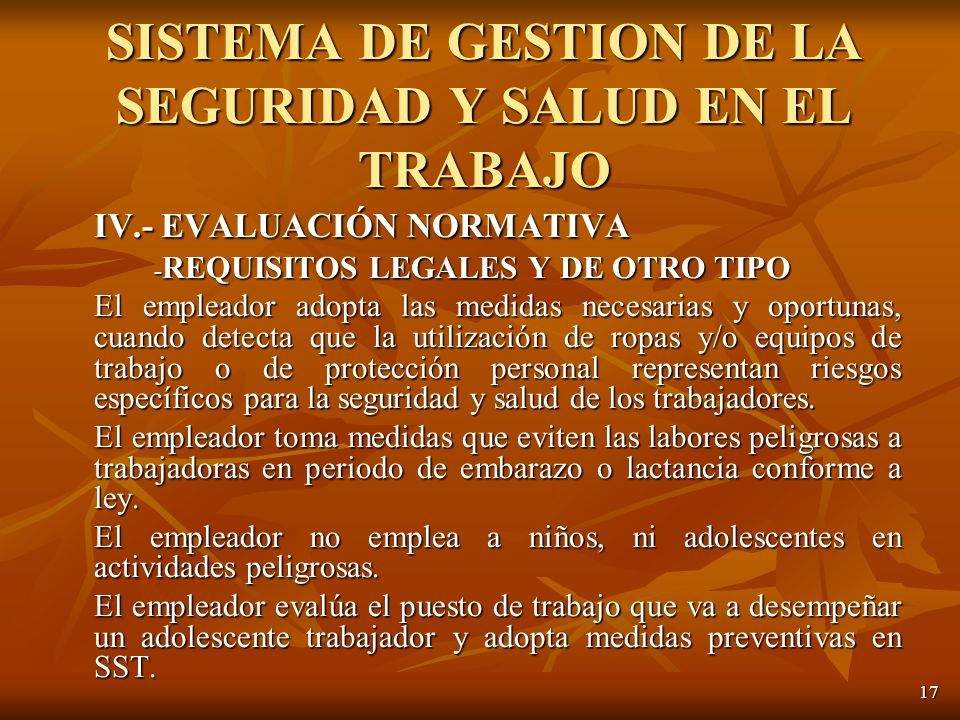 SISTEMA DE GESTION DE LA SEGURIDAD Y SALUD EN EL TRABAJO

IV.- EVALUACIÓN NORMATIVA

-REQUISITOS LEGALES Y DE OTRO TIPO

El empleador adopta las medidas necesarias y oportunas, cuando detecta que la utilización de ropas y/o equipos de trabajo o de protección personal representan riesgos específicos para la seguridad y salud de los trabajadores.

El empleador toma medidas que eviten las labores peligrosas a trabajadoras en periodo de embarazo o lactancia conforme a ley.

El empleador no emplea a niños, ni adolescentes en actividades peligrosas.

El empleador evalúa el puesto de trabajo que va a desempeñar un adolescente trabajador y adopta medidas preventivas en SST.

17